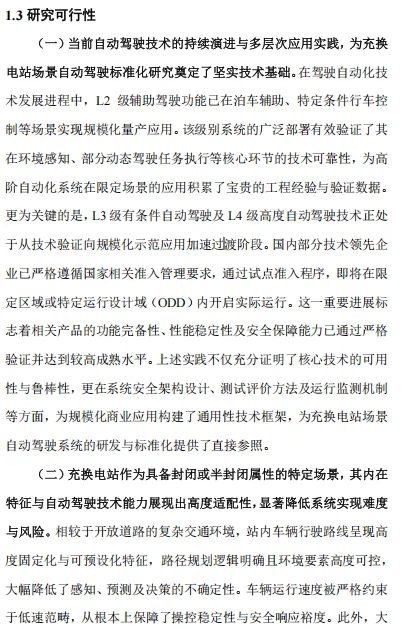 1.3 研究可行性

（一）当前自动驾驶技术的持续演进与多层次应用实践，为充换电站场景自动驾驶标准化研究奠定了坚实技术基础。在驾驶自动化技术发展进程中，L2 级辅助驾驶功能已在泊车辅助、特定条件行车控制等场景实现规模化量产应用。该级别系统的广泛部署有效验证了其在环境感知、部分动态驾驶任务执行等核心环节的技术可靠性，为高阶自动化系统在限定场景的应用积累了宝贵的工程经验与验证数据。更为关键的是，L3 级有条件自动驾驶及 L4 级高度自动驾驶技术正处于从技术验证向规模化示范应用加速过渡阶段。国内部分技术领先企业已严格遵循国家相关准入管理要求，通过试点准入程序，即将在限定区域或特定运行设计域（ODD）内开启实际运行。这一重要进展标志着相关产品的功能完备性、性能稳定性及安全保障能力已通过严格验证并达到较高成熟水平。上述实践不仅充分证明了核心技术的可用性与鲁棒性，更在系统安全架构设计、测试评价方法及运行监测机制等方面，为规模化商业应用构建了通用性技术框架，为充换电站场景自动驾驶系统的研发与标准化提供了直接参照。

（二）充换电站作为具备封闭或半封闭属性的特定场景，其内在特征与自动驾驶技术能力展现出高度适配性，显著降低系统实现难度与风险。相较于开放道路的复杂交通环境，站内车辆行驶路线呈现高度固定化与可预设化特征，路径规划逻辑明确且环境要素高度可控，大幅降低了感知、预测及决策的不确定性。车辆运行速度被严格约束于低速范畴，从根本上保障了操控稳定性与安全响应裕度。此外，大